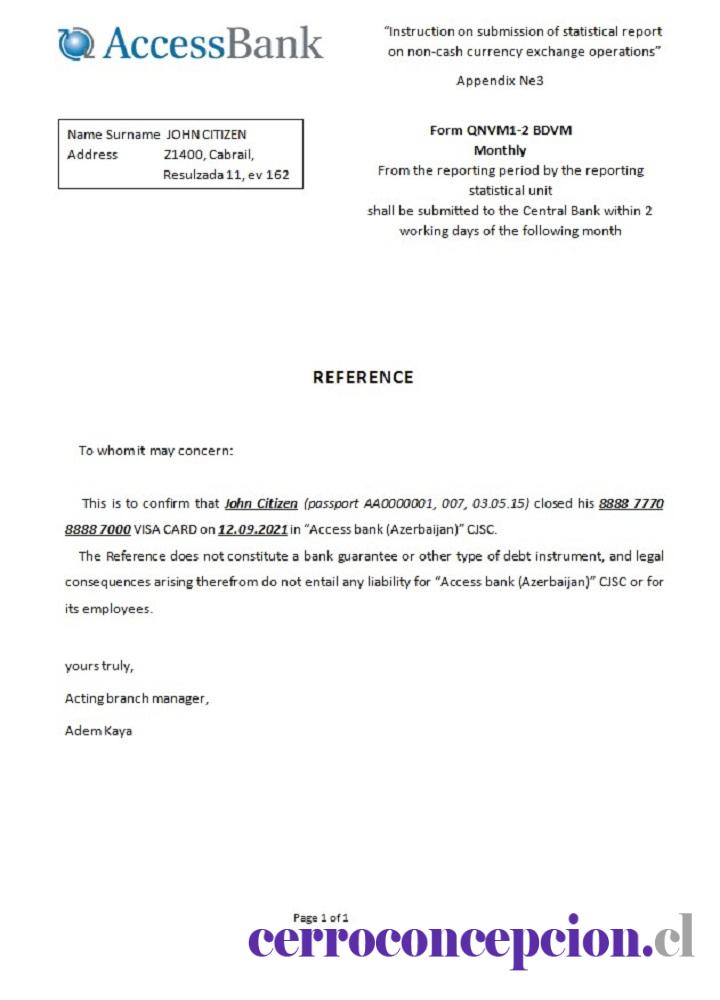 AccessBank

"Instruction on submission of statistical report on non-cash currency exchange operations"

Appendix №3

Name Surname JOHN CITIZEN
Address Z1400, Cabrail, Resulzada 11, ev 162

Form QNVM1-2 BDVM
Monthly
From the reporting period by the reporting statistical unit
shall be submitted to the Central Bank within 2 working days of the following month

REFERENCE

To whom it may concern:

This is to confirm that John Citizen (passport AA0000001, 007, 03.05.15) closed his 8888 7770 8888 7000 VISA CARD on 12.09.2021 in "Access bank (Azerbaijan)" CJSC.

The Reference does not constitute a bank guarantee or other type of debt instrument, and legal consequences arising therefrom do not entail any liability for "Access bank (Azerbaijan)" CJSC or for its employees.

yours truly,

Acting branch manager,

Adem Kaya

Page 1 of 1

cerroconcepcion.cl